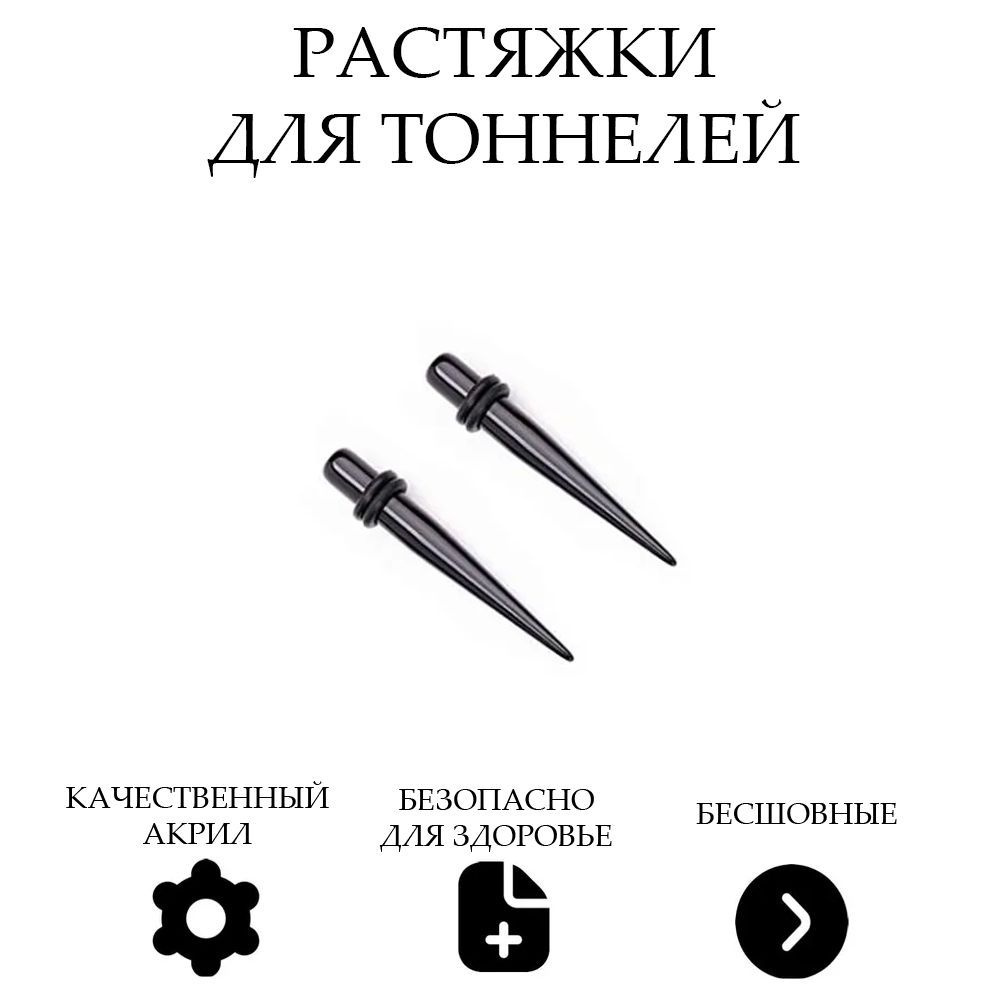 РАСТЯЖКИ
ДЛЯ ТОННЕЛЕЙ

КАЧЕСТВЕННЫЙ
АКРИЛ

БЕЗОПАСНО
ДЛЯ ЗДОРОВЬЕ

БЕСШОВНЫЕ